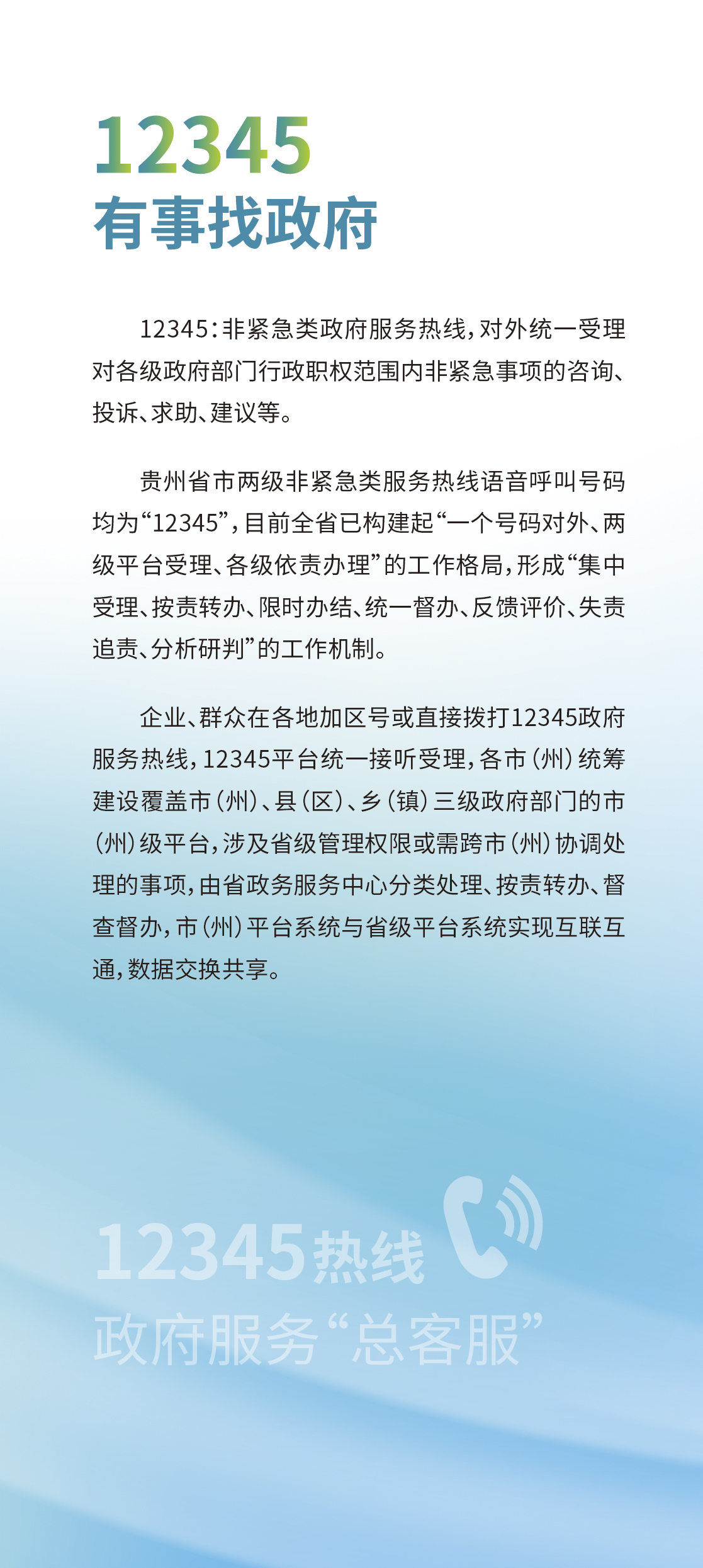 12345
有事找政府

12345：非紧急类政府服务热线，对外统一受理对各级政府部门行政职权范围内非紧急事项的咨询、投诉、求助、建议等。

贵州省市两级非紧急类服务热线语音呼叫号码均为“12345”，目前全省已构建起“一个号码对外、两级平台受理、各级依责办理”的工作格局，形成“集中受理、按责转办、限时办结、统一督办、反馈评价、失责追责、分析研判”的工作机制。

企业、群众在各地加区号或直接拨打12345政府服务热线，12345平台统一接听受理，各市（州）统筹建设覆盖市（州）、县（区）、乡（镇）三级政府部门的市（州）级平台，涉及省级管理权限或需跨市（州）协调处理的事项，由省政务服务中心分类处理、按责转办、督查督办，市（州）平台系统与省级平台系统实现互联互通，数据交换共享。

12345热线
政府服务“总客服”